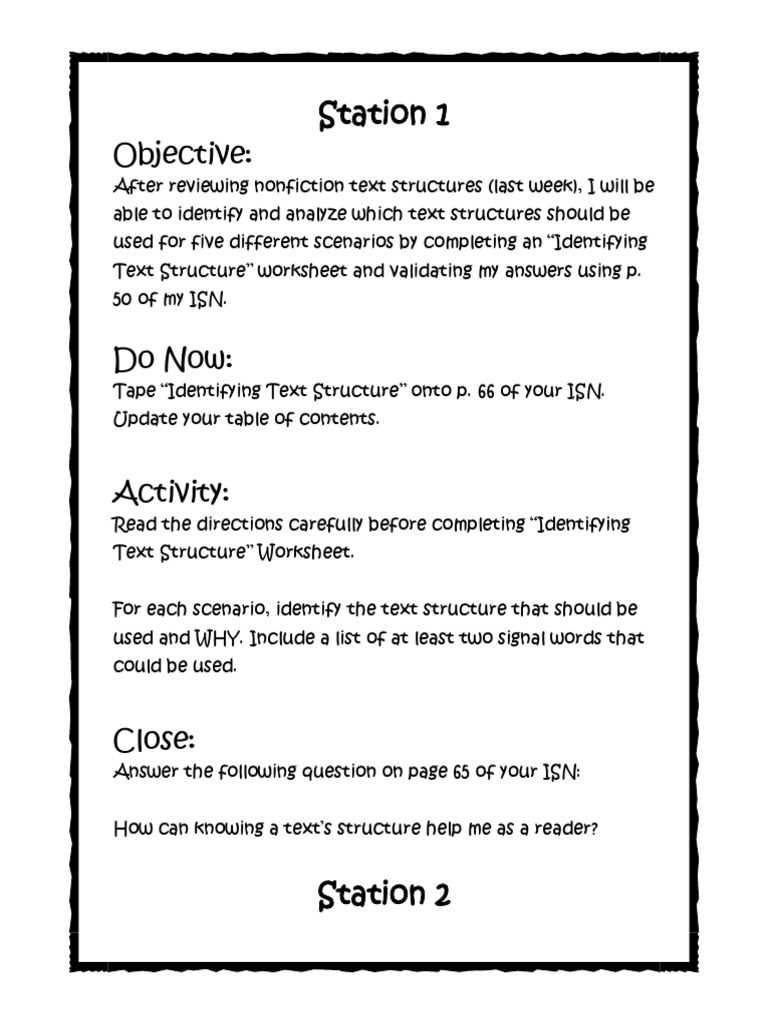 Station 1

Objective:
After reviewing nonfiction text structures (last week), I will be able to identify and analyze which text structures should be used for five different scenarios by completing an "Identifying Text Structure" worksheet and validating my answers using p. 50 of my ISN.

Do Now:
Tape "Identifying Text Structure" onto p. 66 of your ISN. Update your table of contents.

Activity:
Read the directions carefully before completing "Identifying Text Structure" Worksheet.

For each scenario, identify the text structure that should be used and WHY. Include a list of at least two signal words that could be used.

Close:
Answer the following question on page 65 of your ISN:

How can knowing a text's structure help me as a reader?

Station 2